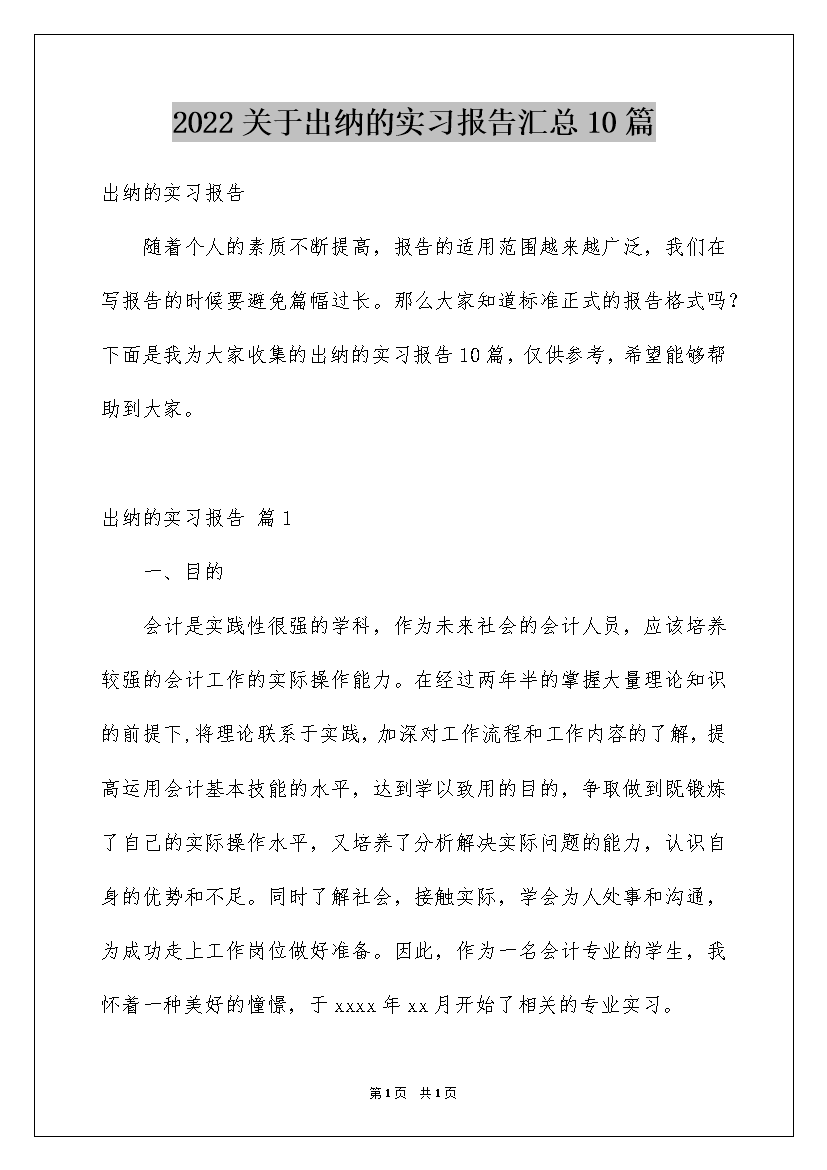 2022关于出纳的实习报告汇总10篇

出纳的实习报告

随着个人的素质不断提高，报告的适用范围越来越广泛，我们在写报告的时候要避免篇幅过长。那么大家知道标准正式的报告格式吗？下面是我为大家收集的出纳的实习报告10篇，仅供参考，希望能够帮助到大家。

出纳的实习报告 篇1

一、目的

会计是实践性很强的学科，作为未来社会的会计人员，应该培养较强的会计工作的实际操作能力。在经过两年半的掌握大量理论知识的前提下,将理论联系于实践，加深对工作流程和工作内容的了解，提高运用会计基本技能的水平，达到学以致用的目的，争取做到既锻炼了自己的实际操作水平，又培养了分析解决实际问题的能力，认识自身的优势和不足。同时了解社会，接触实际，学会为人处事和沟通，为成功走上工作岗位做好准备。因此，作为一名会计专业的学生，我怀着一种美好的憧憬，于xxxx年xx月开始了相关的专业实习。

第1页 共1页